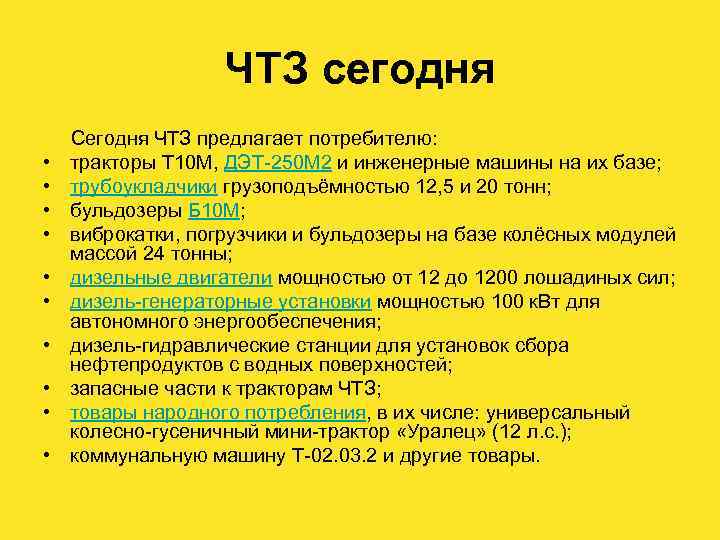 ЧТЗ сегодня

Сегодня ЧТЗ предлагает потребителю:

• тракторы Т10М, ДЭТ-250М2 и инженерные машины на их базе;
• трубоукладчики грузоподъёмностью 12,5 и 20 тонн;
• бульдозеры Б10М;
• виброкатки, погрузчики и бульдозеры на базе колёсных модулей массой 24 тонны;
• дизельные двигатели мощностью от 12 до 1200 лошадиных сил;
• дизель-генераторные установки мощностью 100 кВт для автономного энергообеспечения;
• дизель-гидравлические станции для установок сбора нефтепродуктов с водных поверхностей;
• запасные части к тракторам ЧТЗ;
• товары народного потребления, в их числе: универсальный колесно-гусеничный мини-трактор «Уралец» (12 л.с.);
• коммунальную машину Т-02.03.2 и другие товары.